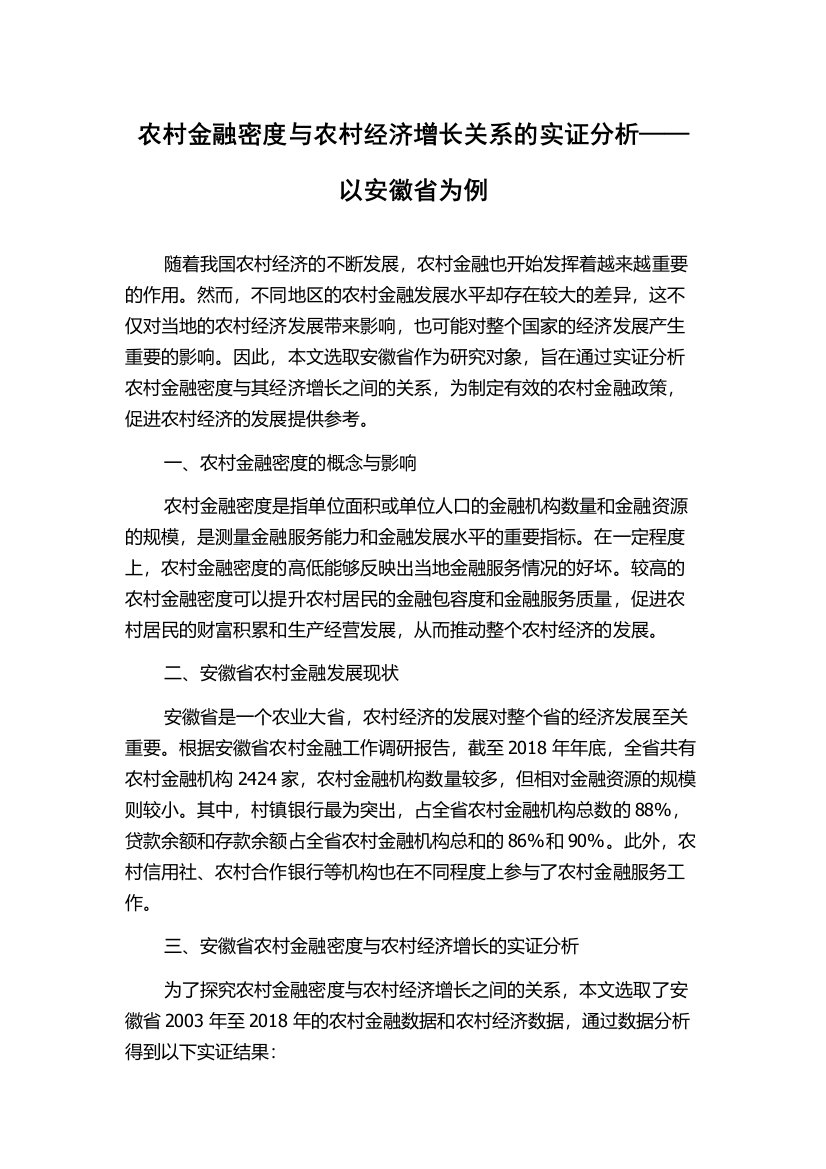 农村金融密度与农村经济增长关系的实证分析——以安徽省为例

随着我国农村经济的不断发展，农村金融也开始发挥着越来越重要的作用。然而，不同地区的农村金融发展水平却存在较大的差异，这不仅对当地的农村经济发展带来影响，也可能对整个国家的经济发展产生重要的影响。因此，本文选取安徽省作为研究对象，旨在通过实证分析农村金融密度与其经济增长之间的关系，为制定有效的农村金融政策，促进农村经济的发展提供参考。

一、农村金融密度的概念与影响

农村金融密度是指单位面积或单位人口的金融机构数量和金融资源的规模，是测量金融服务能力和金融发展水平的重要指标。在一定程度上，农村金融密度的高低能够反映出当地金融服务情况的好坏。较高的农村金融密度可以提升农村居民的金融包容度和金融服务质量，促进农村居民的财富积累和生产经营发展，从而推动整个农村经济的发展。

二、安徽省农村金融发展现状

安徽省是一个农业大省，农村经济的发展对整个省的经济发展至关重要。根据安徽省农村金融工作调研报告，截至 2018 年年底，全省共有农村金融机构 2424 家，农村金融机构数量较多，但相对金融资源的规模则较小。其中，村镇银行最为突出，占全省农村金融机构总数的 88%，贷款余额和存款余额占全省农村金融机构总和的 86%和 90%。此外，农村信用社、农村合作银行等机构也在不同程度上参与了农村金融服务工作。

三、安徽省农村金融密度与农村经济增长的实证分析

为了探究农村金融密度与农村经济增长之间的关系，本文选取了安徽省 2003 年至 2018 年的农村金融数据和农村经济数据，通过数据分析得到以下实证结果：